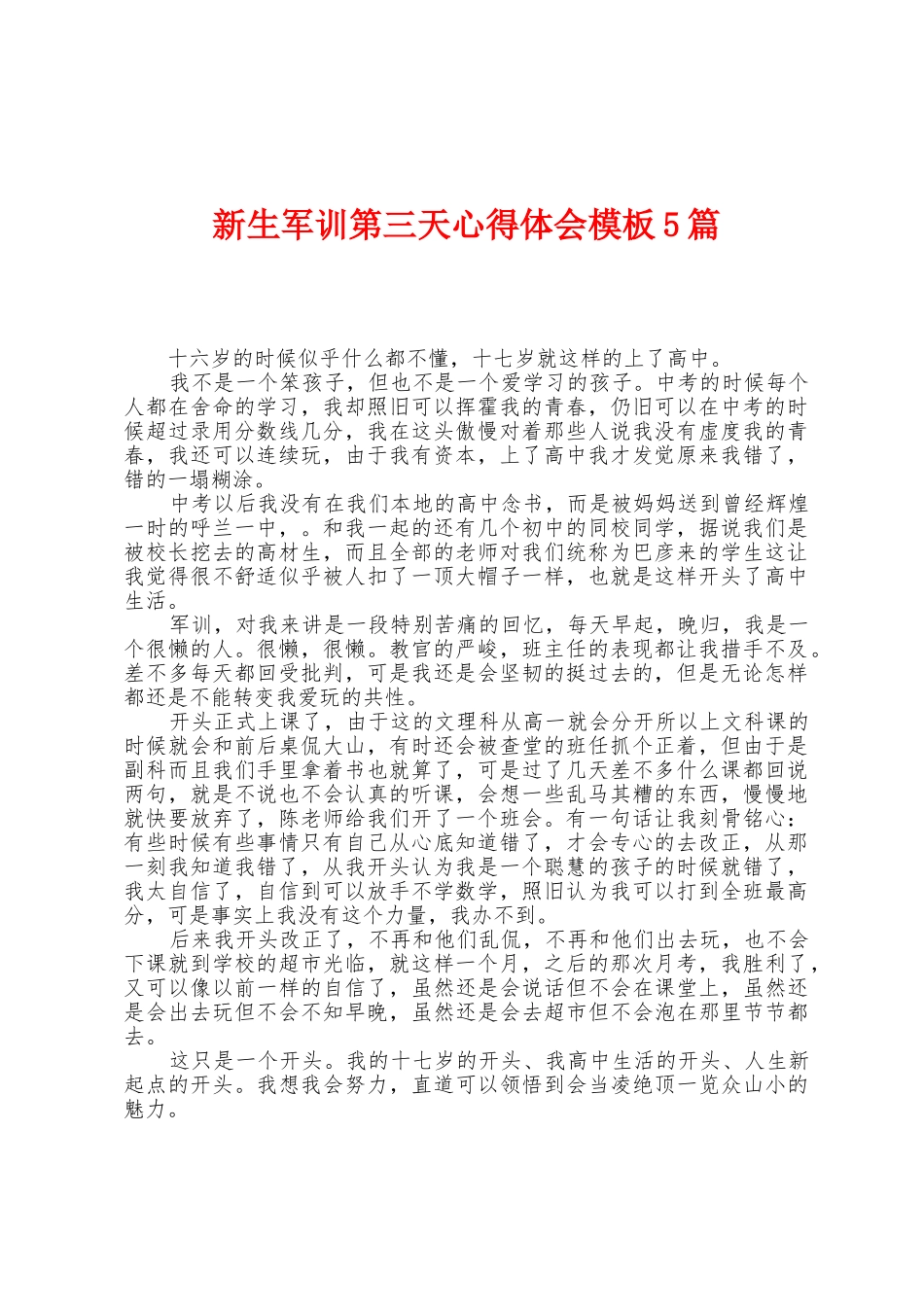 新生军训第三天心得体会模板5篇

十六岁的时候似乎什么都不懂，十七岁就这样的上了高中。

我不是一个笨孩子，但也不是一个爱学习的孩子。中考的时候每个人都在舍命的学习，我却照旧可以挥霍我的青春，仍旧可以在中考的时候超过录用分数线几分，我在这头傲慢对着那些人说我没有虚度我的青春，我还可以连续玩，由于我有资本，上了高中我才发觉原来我错了，错的一塌糊涂。

中考以后我没有在我们本地的高中念书，而是被妈妈送到曾经辉煌一时的呼兰一中，。和我一起的还有几个初中的同校同学，据说我们是被校长挖去的高材生，而且全部的老师对我们统称为巴彦来的学生这让我觉得很不舒适似乎被人扣了一顶大帽子一样，也就是这样开头了高中生活。

军训，对我来讲是一段特别苦痛的回忆，每天早起，晚归，我是一个很懒的人。很懒，很懒。教官的严峻，班主任的表现都让我措手不及。差不多每天都回受批判，可是我还是会坚韧的挺过去的，但是无论怎样都还是不能转变我爱玩的共性。

开头正式上课了，由于这的文理科从高一就会分开所以上文科课的时候就会和前后桌侃大山，有时还会被查堂的班任抓个正着，但由于是副科而且我们手里拿着书也就算了，可是过了几天差不多什么课都回说两句，就是不说也不会认真的听课，会想一些乱马其糟的东西，慢慢地就快要放弃了，陈老师给我们开了一个班会。有一句话让我刻骨铭心：有些时候有些事情只有自己从心底知道错了，才会专心的去改正，从那一刻我知道我错了，从我开头认为我是一个聪慧的孩子的时候就错了，我太自信了，自信到可以放手不学数学，照旧认为我可以打到全班最高分，可是事实上我没有这个力量，我办不到。

后来我开头改正了，不再和他们乱侃，不再和他们出去玩，也不会下课就到学校的超市光临，就这样一个月，之后的那次月考，我胜利了，又可以像以前一样的自信了，虽然还是会说话但不会在课堂上，虽然还是会出去玩但不会不知早晚，虽然还是会去超市但不会泡在那里节节都去。

这只是一个开头。我的十七岁的开头、我高中生活的开头、人生新起点的开头。我想我会努力，直道可以领悟到会当凌绝顶一览众山小的魅力。